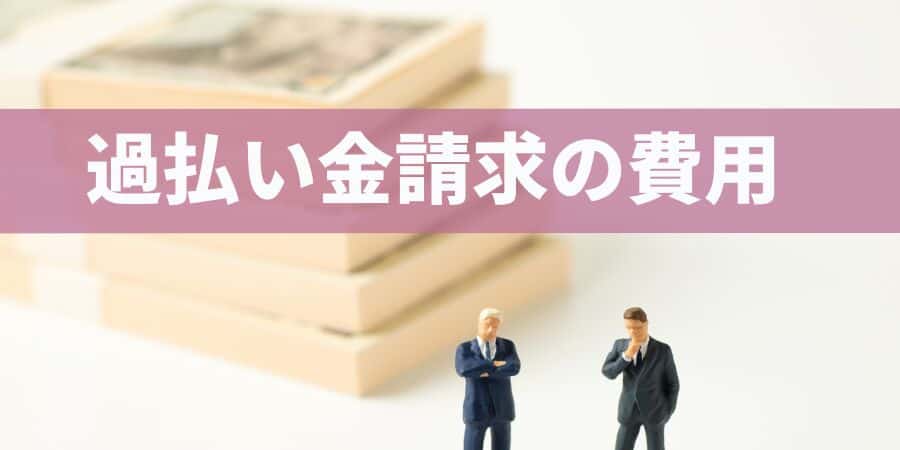 過払い金請求の費用